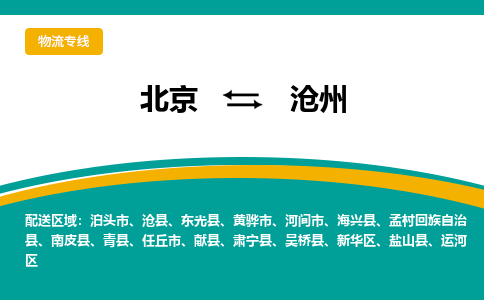 物流专线

北京 ⇆ 沧州

配送区域：泊头市、沧县、东光县、黄骅市、河间市、海兴县、孟村回族自治县、南皮县、青县、任丘市、献县、肃宁县、吴桥县、新华区、盐山县、运河区